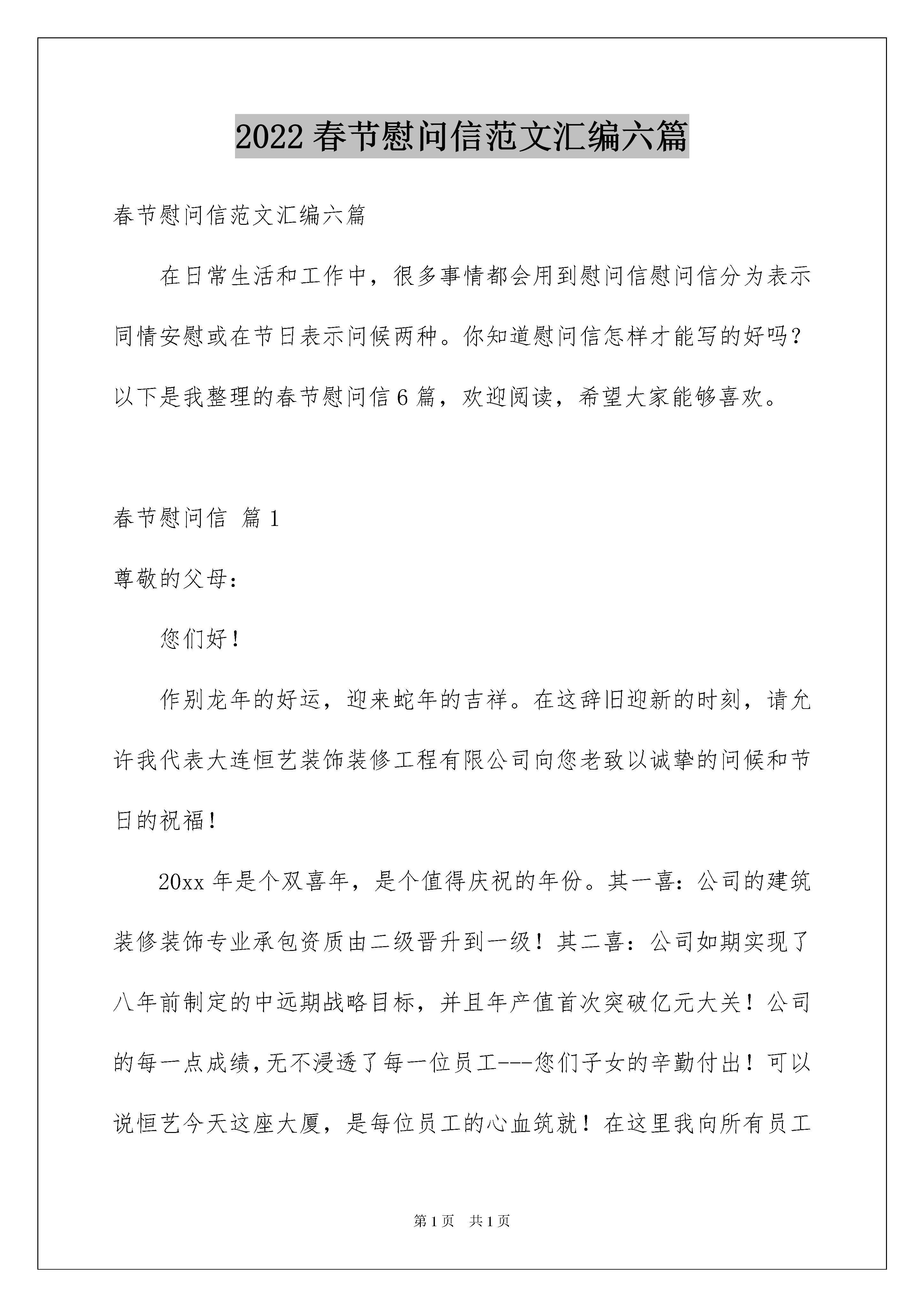 2022 春节慰问信范文汇编六篇

春节慰问信范文汇编六篇

在日常生活和工作中，很多事情都会用到慰问信慰问信分为表示同情安慰或在节日表示问候两种。你知道慰问信怎样才能写的好吗？以下是我整理的春节慰问信 6 篇，欢迎阅读，希望大家能够喜欢。

春节慰问信 篇 1

尊敬的父母：

您们好！

作别龙年的好运，迎来蛇年的吉祥。在这辞旧迎新的时刻，请允许我代表大连恒艺装饰装修工程有限公司向您老致以诚挚的问候和节日的祝福！

20xx 年是个双喜年，是个值得庆祝的年份。其一喜：公司的建筑装修装饰专业承包资质由二级晋升到一级！其二喜：公司如期实现了八年前制定的中远期战略目标，并且年产值首次突破亿元大关！公司的每一点成绩，无不浸透了每一位员工---您们子女的辛勤付出！可以说恒艺今天这座大厦，是每位员工的心血筑就！在这里我向所有员工

第 1 页 共 1 页